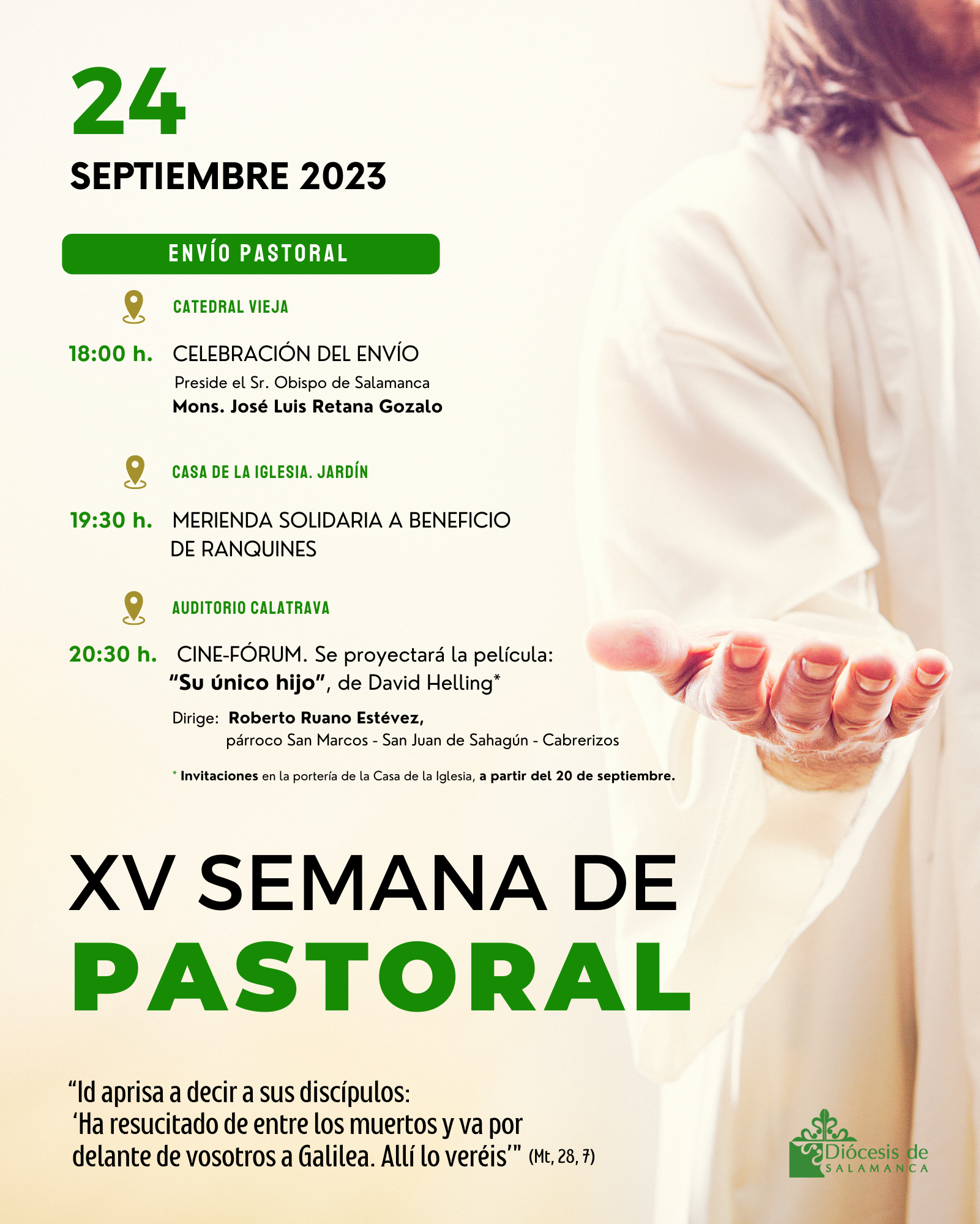 24

SEPTIEMBRE 2023

ENVÍO PASTORAL

CATEDRAL VIEJA

18:00 h. CELEBRACIÓN DEL ENVÍO
Preside el Sr. Obispo de Salamanca
Mons. José Luis Retana Gozalo

CASA DE LA IGLESIA. JARDÍN

19:30 h. MERIENDA SOLIDARIA A BENEFICIO DE RANQUINES

AUDITORIO CALATRAVA

20:30 h. CINE-FÓRUM. Se proyectará la película: "Su único hijo", de David Helling*
Dirige: Roberto Ruano Estévez,
párroco San Marcos - San Juan de Sahagún - Cabrerizos

* Invitaciones en la portería de la Casa de la Iglesia, a partir del 20 de septiembre.

XV SEMANA DE
PASTORAL

"Id aprisa a decir a sus discípulos:
'Ha resucitado de entre los muertos y va por delante de vosotros a Galilea. Allí lo veréis'" (Mt, 28, 7)

Diócesis de
SALAMANCA